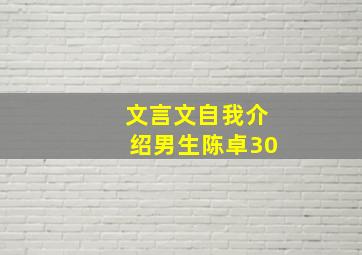 文言文自我介绍男生陈卓30